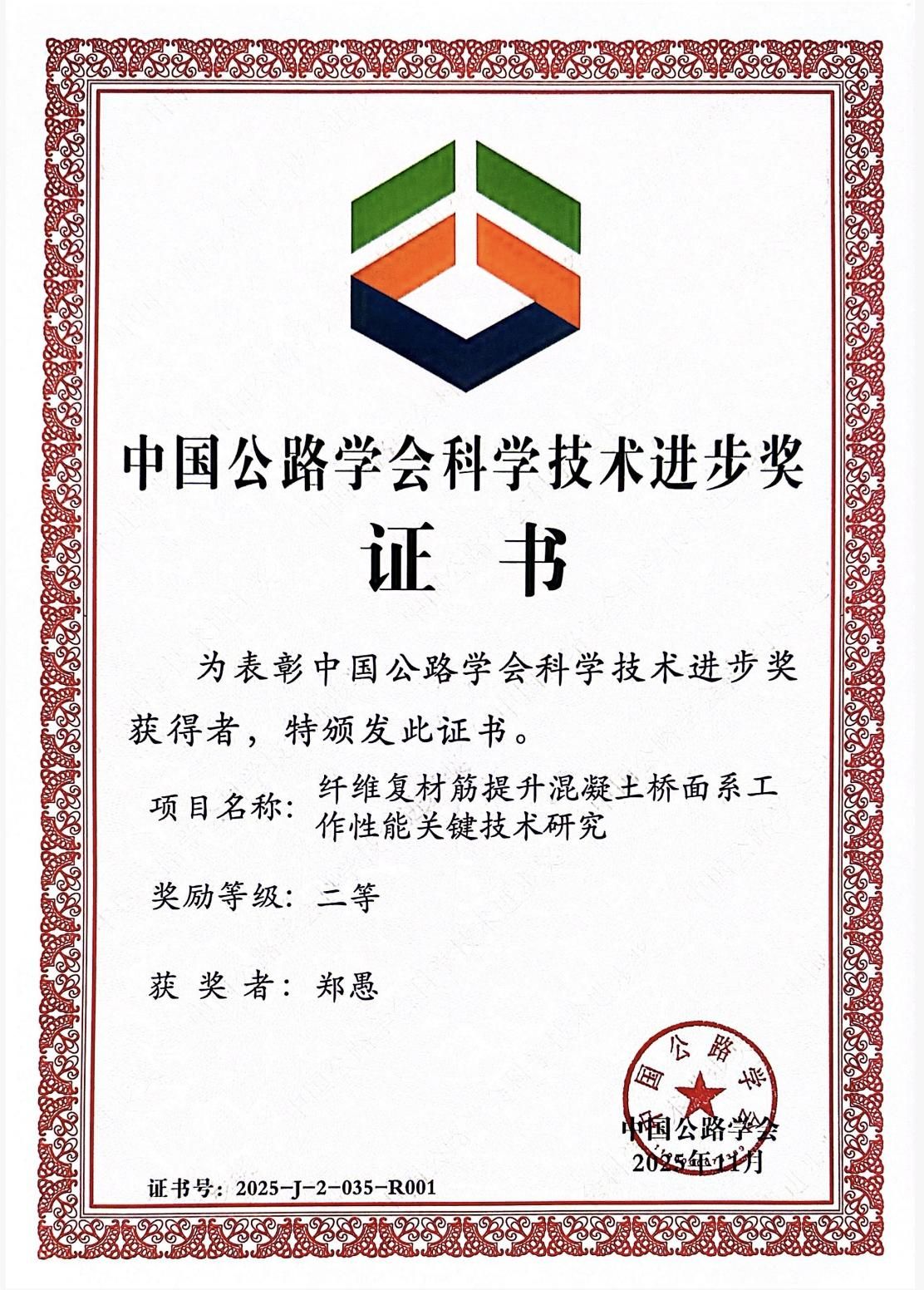 中国公路学会科学技术进步奖

证 书

为表彰中国公路学会科学技术进步奖获得者，特颁发此证书。

项目名称：纤维复材筋提升混凝土桥面系工作性能关键技术研究

奖励等级：二等

获 奖 者：郑愚

中国公路学会

中国公路学会
2025年11月

证书号：2025-J-2-035-R001